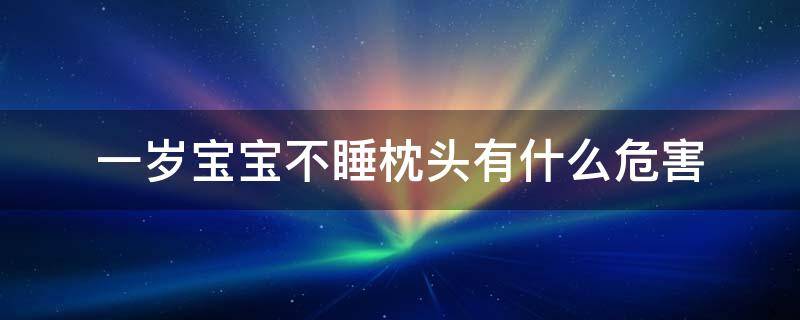 一岁宝宝不睡枕头有什么危害